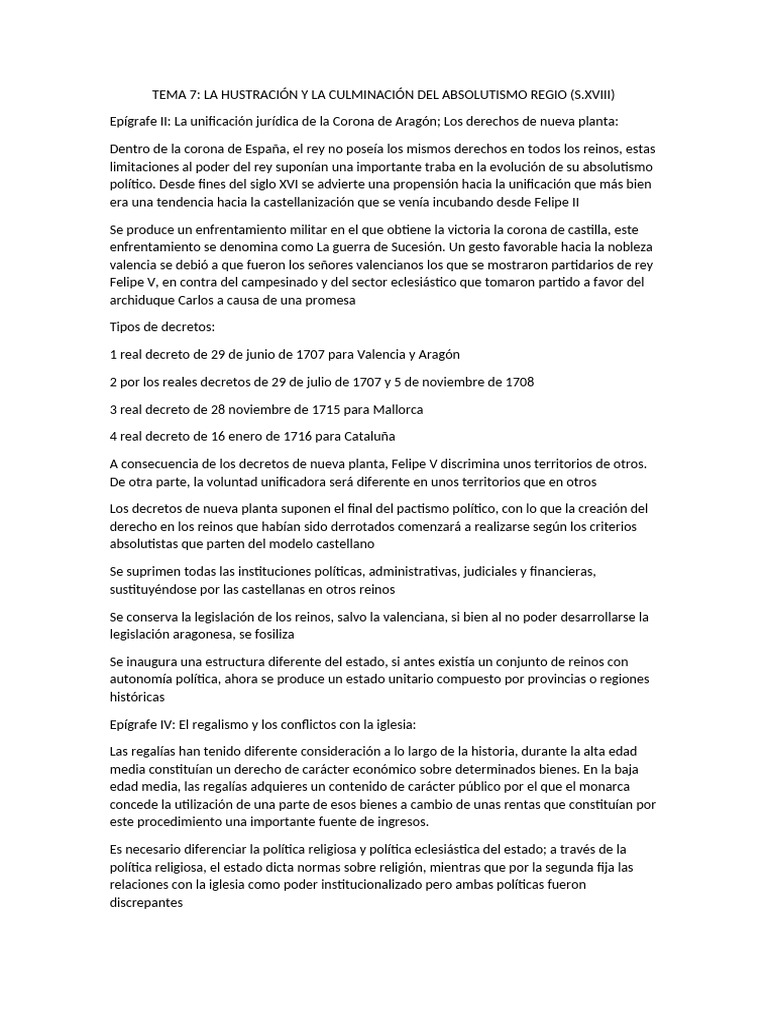 TEMA 7: LA HUSTRACIÓN Y LA CULMINACIÓN DEL ABSOLUTISMO REGIO (S.XVIII)

Epígrafe II: La unificación jurídica de la Corona de Aragón; Los derechos de nueva planta:

Dentro de la corona de España, el rey no poseía los mismos derechos en todos los reinos, estas limitaciones al poder del rey suponían una importante traba en la evolución de su absolutismo político. Desde fines del siglo XVI se advierte una propensión hacia la unificación que más bien era una tendencia hacia la castellanización que se venía incubando desde Felipe II

Se produce un enfrentamiento militar en el que obtiene la victoria la corona de castilla, este enfrentamiento se denomina como La guerra de Sucesión. Un gesto favorable hacia la nobleza valencia se debió a que fueron los señores valencianos los que se mostraron partidarios de rey Felipe V, en contra del campesinado y del sector eclesiástico que tomaron partido a favor del archiduque Carlos a causa de una promesa

Tipos de decretos:

1 real decreto de 29 de junio de 1707 para Valencia y Aragón

2 por los reales decretos de 29 de julio de 1707 y 5 de noviembre de 1708

3 real decreto de 28 noviembre de 1715 para Mallorca

4 real decreto de 16 enero de 1716 para Cataluña

A consecuencia de los decretos de nueva planta, Felipe V discrimina unos territorios de otros. De otra parte, la voluntad unificadora será diferente en unos territorios que en otros

Los decretos de nueva planta suponen el final del pactismo político, con lo que la creación del derecho en los reinos que habían sido derrotados comenzará a realizarse según los criterios absolutistas que parten del modelo castellano

Se suprimen todas las instituciones políticas, administrativas, judiciales y financieras, sustituyéndose por las castellanas en otros reinos

Se conserva la legislación de los reinos, salvo la valenciana, si bien al no poder desarrollarse la legislación aragonesa, se fosiliza

Se inaugura una estructura diferente del estado, si antes existía un conjunto de reinos con autonomía política, ahora se produce un estado unitario compuesto por provincias o regiones históricas

Epígrafe IV: El regalismo y los conflictos con la iglesia:

Las regalías han tenido diferente consideración a lo largo de la historia, durante la alta edad media constituían un derecho de carácter económico sobre determinados bienes. En la baja edad media, las regalías adquieres un contenido de carácter público por el que el monarca concede la utilización de una parte de esos bienes a cambio de unas rentas que constituían por este procedimiento una importante fuente de ingresos.

Es necesario diferenciar la política religiosa y política eclesiástica del estado; a través de la política religiosa, el estado dicta normas sobre religión, mientras que por la segunda fija las relaciones con la iglesia como poder institucionalizado pero ambas políticas fueron discrepantes